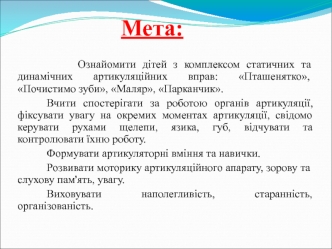 Мета:

Ознайомити дітей з комплексом статичних та динамічних артикуляційних вправ: «Пташенятко», «Почистимо зуби», «Маляр», «Парканчик».

Вчити спостерігати за роботою органів артикуляції, фіксувати увагу на окремих моментах артикуляції, свідомо керувати рухами щелепи, язика, губ, відчувати та контролювати їхню роботу.

Формувати артикуляторні вміння та навички.

Розвивати моторику артикуляційного апарату, зорову та слухову пам'ять, увагу.

Виховувати наполегливість, старанність, організованість.